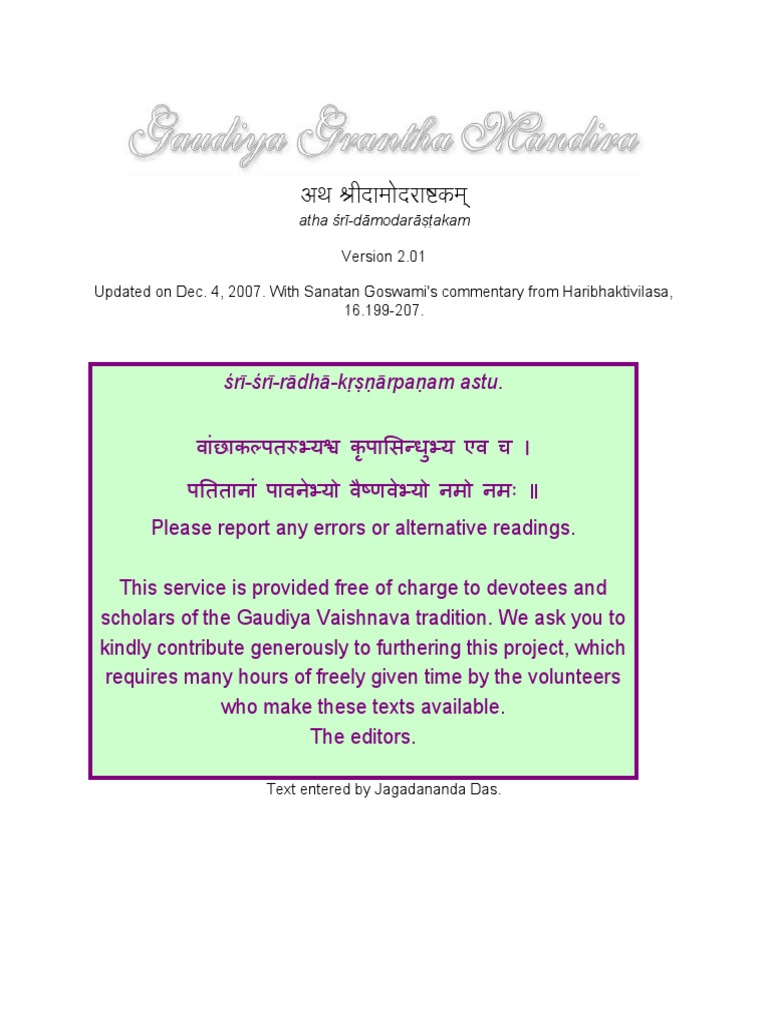 Gaudiya Grantha Mandira

अथ श्रीदामोदराष्टकम्

atha śrī-dāmodarāṣṭakam

Version 2.01

Updated on Dec. 4, 2007. With Sanatan Goswami's commentary from Haribhaktivilasa, 16.199-207.

śrī-śrī-rādhā-kṛṣṇārpaṇam astu.

वांछाकल्पतरुभ्यश्च कृपासिन्धुभ्य एव च ।

पतितानां पावनेभ्यो वैष्णवेभ्यो नमो नमः ॥

Please report any errors or alternative readings.

This service is provided free of charge to devotees and scholars of the Gaudiya Vaishnava tradition. We ask you to kindly contribute generously to furthering this project, which requires many hours of freely given time by the volunteers who make these texts available.
The editors.

Text entered by Jagadananda Das.